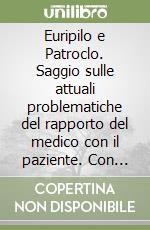 unilibro

Euripilo e Patroclo. Saggio sulle attuali problematiche del rapporto del medico con il paziente. Con...

COPERTINA NON DISPONIBILE